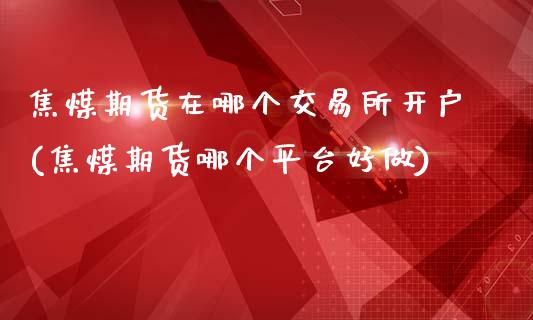 焦煤期货在哪个交易所开户
(焦煤期货哪个平台好做)